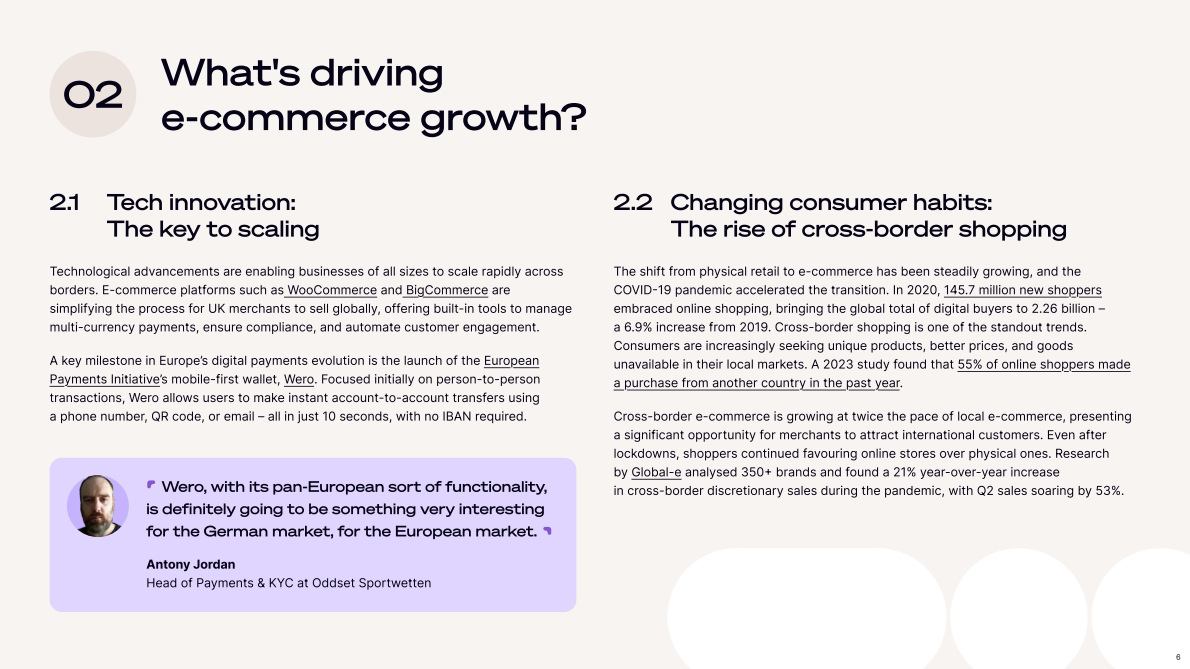 02

What's driving e-commerce growth?

2.1 Tech innovation: The key to scaling

Technological advancements are enabling businesses of all sizes to scale rapidly across borders. E-commerce platforms such as WooCommerce and BigCommerce are simplifying the process for UK merchants to sell globally, offering built-in tools to manage multi-currency payments, ensure compliance, and automate customer engagement.

A key milestone in Europe's digital payments evolution is the launch of the European Payments Initiative's mobile-first wallet, Wero. Focused initially on person-to-person transactions, Wero allows users to make instant account-to-account transfers using a phone number, QR code, or email – all in just 10 seconds, with no IBAN required.

Wero, with its pan-European sort of functionality, is definitely going to be something very interesting for the German market, for the European market.

Antony Jordan
Head of Payments & KYC at Oddset Sportwetten

2.2 Changing consumer habits: The rise of cross-border shopping

The shift from physical retail to e-commerce has been steadily growing, and the COVID-19 pandemic accelerated the transition. In 2020, 145.7 million new shoppers embraced online shopping, bringing the global total of digital buyers to 2.26 billion – a 6.9% increase from 2019. Cross-border shopping is one of the standout trends. Consumers are increasingly seeking unique products, better prices, and goods unavailable in their local markets. A 2023 study found that 55% of online shoppers made a purchase from another country in the past year.

Cross-border e-commerce is growing at twice the pace of local e-commerce, presenting a significant opportunity for merchants to attract international customers. Even after lockdowns, shoppers continued favouring online stores over physical ones. Research by Global-e analysed 350+ brands and found a 21% year-over-year increase in cross-border discretionary sales during the pandemic, with Q2 sales soaring by 53%.

6